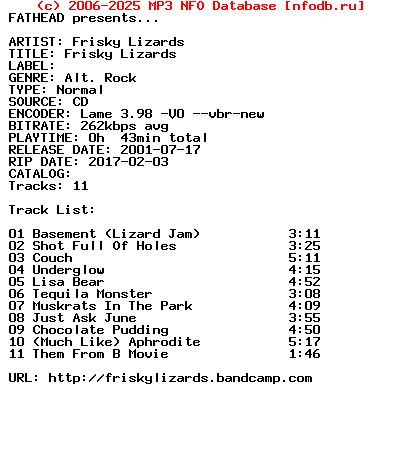 (c) 2006-2025 MP3 NFO Database [nfodb.ru]
FATHEAD presents...

ARTIST: Frisky Lizards
TITLE: Frisky Lizards
LABEL:
GENRE: Alt. Rock
TYPE: Normal
SOURCE: CD
ENCODER: Lame 3.98 -V0 --vbr-new
BITRATE: 262kbps avg
PLAYTIME: 0h  43min total
RELEASE DATE: 2001-07-17
RIP DATE: 2017-02-03
CATALOG:
Tracks: 11

Track List:

01 Basement (Lizard Jam) 3:11
02 Shot Full Of Holes 3:25
03 Couch 5:11
04 Underglow 4:15
05 Lisa Bear 4:52
06 Tequila Monster 3:08
07 Muskrats In The Park 4:09
08 Just Ask June 3:55
09 Chocolate Pudding 4:50
10 (Much Like) Aphrodite 5:17
11 Them From B Movie 1:46

URL: http://friskylizards.bandcamp.com